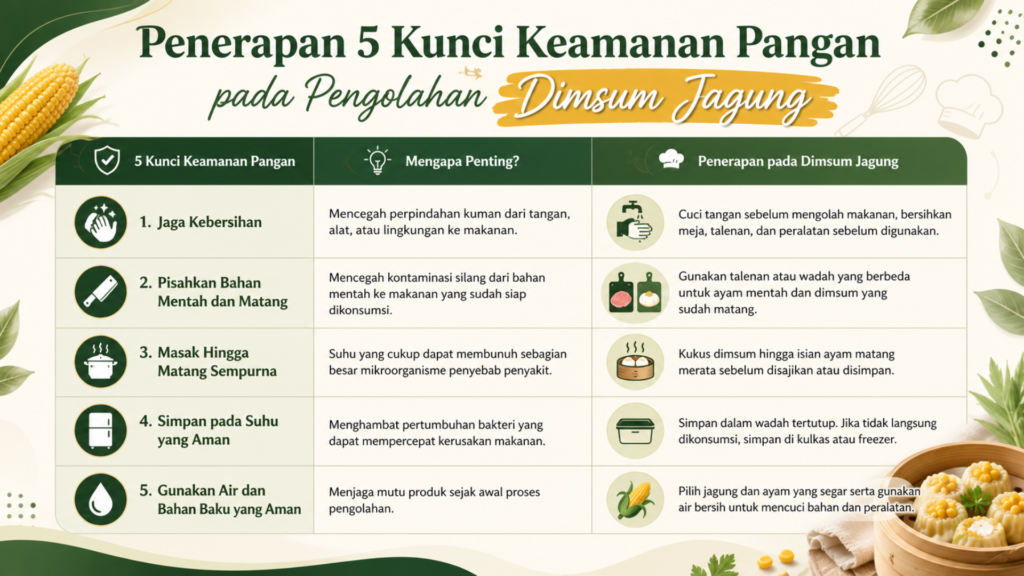 Penerapan 5 Kunci Keamanan Pangan

pada Pengolahan Dimsum Jagung

| 5 Kunci Keamanan Pangan | Mengapa Penting? | Penerapan pada Dimsum Jagung |
|---|---|---|
| 1. Jaga Kebersihan | Mencegah perpindahan kuman dari tangan, alat, atau lingkungan ke makanan. | Cuci tangan sebelum mengolah makanan, bersihkan meja, talenan, dan peralatan sebelum digunakan. |
| 2. Pisahkan Bahan Mentah dan Matang | Mencegah kontaminasi silang dari bahan mentah ke makanan yang sudah siap dikonsumsi. | Gunakan talenan atau wadah yang berbeda untuk ayam mentah dan dimsum yang sudah matang. |
| 3. Masak Hingga Matang Sempurna | Suhu yang cukup dapat membunuh sebagian besar mikroorganisme penyebab penyakit. | Kukus dimsum hingga isian ayam matang merata sebelum disajikan atau disimpan. |
| 4. Simpan pada Suhu yang Aman | Menghambat pertumbuhan bakteri yang dapat mempercepat kerusakan makanan. | Simpan dalam wadah tertutup. Jika tidak langsung dikonsumsi, simpan di kulkas atau freezer. |
| 5. Gunakan Air dan Bahan Baku yang Aman | Menjaga mutu produk sejak awal proses pengolahan. | Pilih jagung dan ayam yang segar serta gunakan air bersih untuk mencuci bahan dan peralatan. |